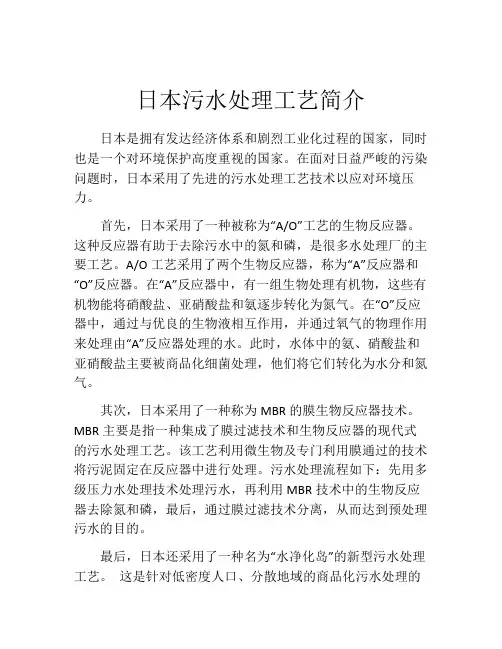 日本污水处理工艺简介

日本是拥有发达经济体系和剧烈工业化过程的国家，同时也是一个对环境保护高度重视的国家。在面对日益严峻的污染问题时，日本采用了先进的污水处理工艺技术以应对环境压力。

首先，日本采用了一种被称为“A/O”工艺的生物反应器。这种反应器有助于去除污水中的氮和磷，是很多水处理厂的主要工艺。A/O 工艺采用了两个生物反应器，称为“A”反应器和“O”反应器。在“A”反应器中，有一组生物处理有机物，这些有机物能将硝酸盐、亚硝酸盐和氨逐步转化为氮气。在“O”反应器中，通过与优良的生物液相互作用，并通过氧气的物理作用来处理由“A”反应器处理的水。此时，水体中的氨、硝酸盐和亚硝酸盐主要被商品化细菌处理，他们将它们转化为水分和氮气。

其次，日本采用了一种称为 MBR 的膜生物反应器技术。MBR 主要是指一种集成了膜过滤技术和生物反应器的现代式的污水处理工艺。该工艺利用微生物及专门利用膜通过的技术将污泥固定在反应器中进行处理。污水处理流程如下：先用多级压力水处理技术处理污水，再利用 MBR 技术中的生物反应器去除氮和磷，最后，通过膜过滤技术分离，从而达到预处理污水的目的。

最后，日本还采用了一种名为“水净化岛”的新型污水处理工艺。 这是针对低密度人口、分散地域的商品化污水处理的